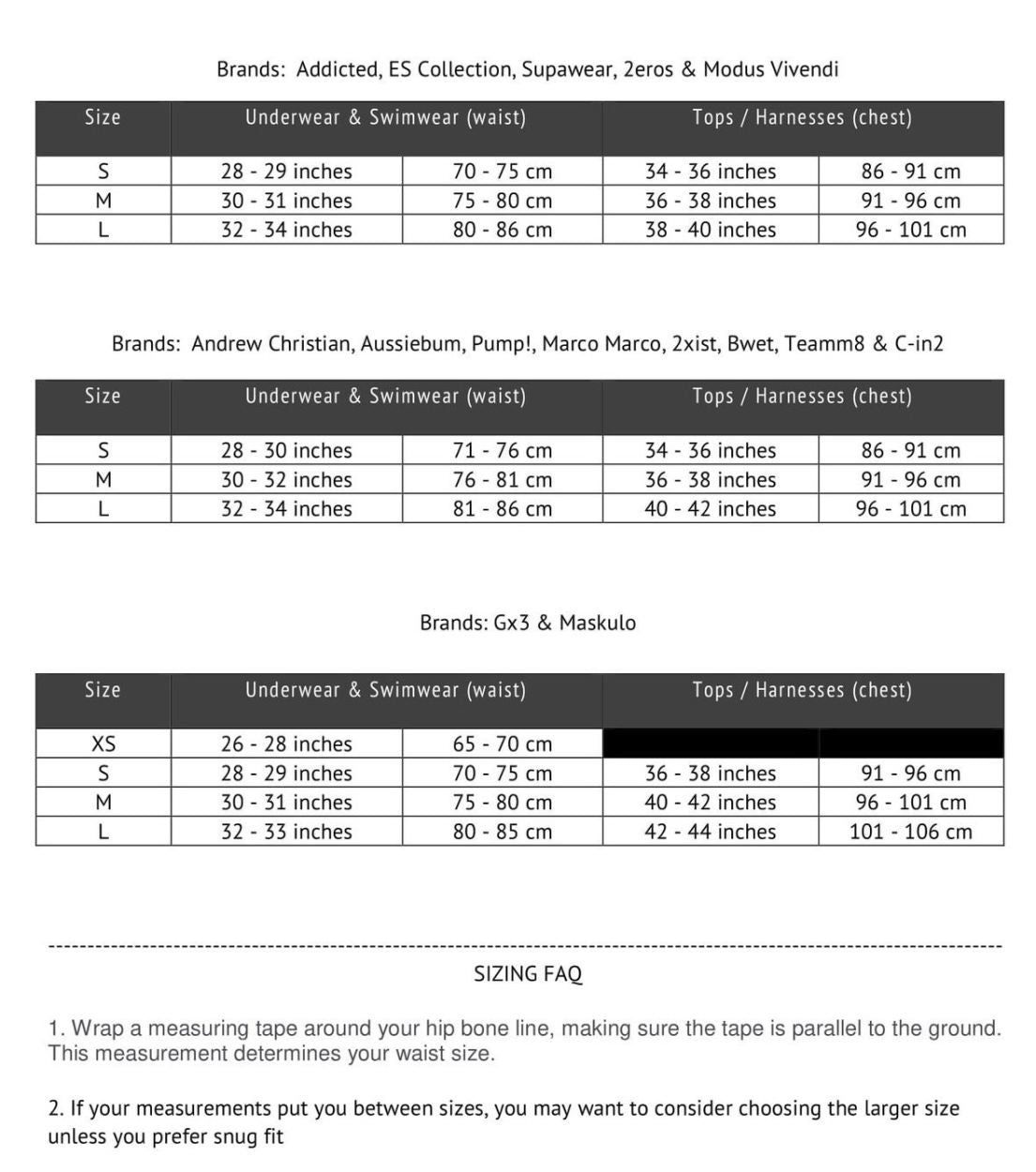 Brands: Addicted, ES Collection, Supawear, 2eros & Modus Vivendi

| Size | Underwear & Swimwear (waist) | | Tops / Harnesses (chest) | |
|---|---|---|---|---|
| S | 28 - 29 inches | 70 - 75 cm | 34 - 36 inches | 86 - 91 cm |
| M | 30 - 31 inches | 75 - 80 cm | 36 - 38 inches | 91 - 96 cm |
| L | 32 - 34 inches | 80 - 86 cm | 38 - 40 inches | 96 - 101 cm |

Brands: Andrew Christian, Aussiebum, Pump!, Marco Marco, 2xist, Bwet, Teamm8 & C-in2

| Size | Underwear & Swimwear (waist) | | Tops / Harnesses (chest) | |
|---|---|---|---|---|
| S | 28 - 30 inches | 71 - 76 cm | 34 - 36 inches | 86 - 91 cm |
| M | 30 - 32 inches | 76 - 81 cm | 36 - 38 inches | 91 - 96 cm |
| L | 32 - 34 inches | 81 - 86 cm | 40 - 42 inches | 96 - 101 cm |

Brands: Gx3 & Maskulo

| Size | Underwear & Swimwear (waist) | | Tops / Harnesses (chest) | |
|---|---|---|---|---|
| XS | 26 - 28 inches | 65 - 70 cm | | |
| S | 28 - 29 inches | 70 - 75 cm | 36 - 38 inches | 91 - 96 cm |
| M | 30 - 31 inches | 75 - 80 cm | 40 - 42 inches | 96 - 101 cm |
| L | 32 - 33 inches | 80 - 85 cm | 42 - 44 inches | 101 - 106 cm |

SIZING FAQ

1. Wrap a measuring tape around your hip bone line, making sure the tape is parallel to the ground. This measurement determines your waist size.

2. If your measurements put you between sizes, you may want to consider choosing the larger size unless you prefer snug fit